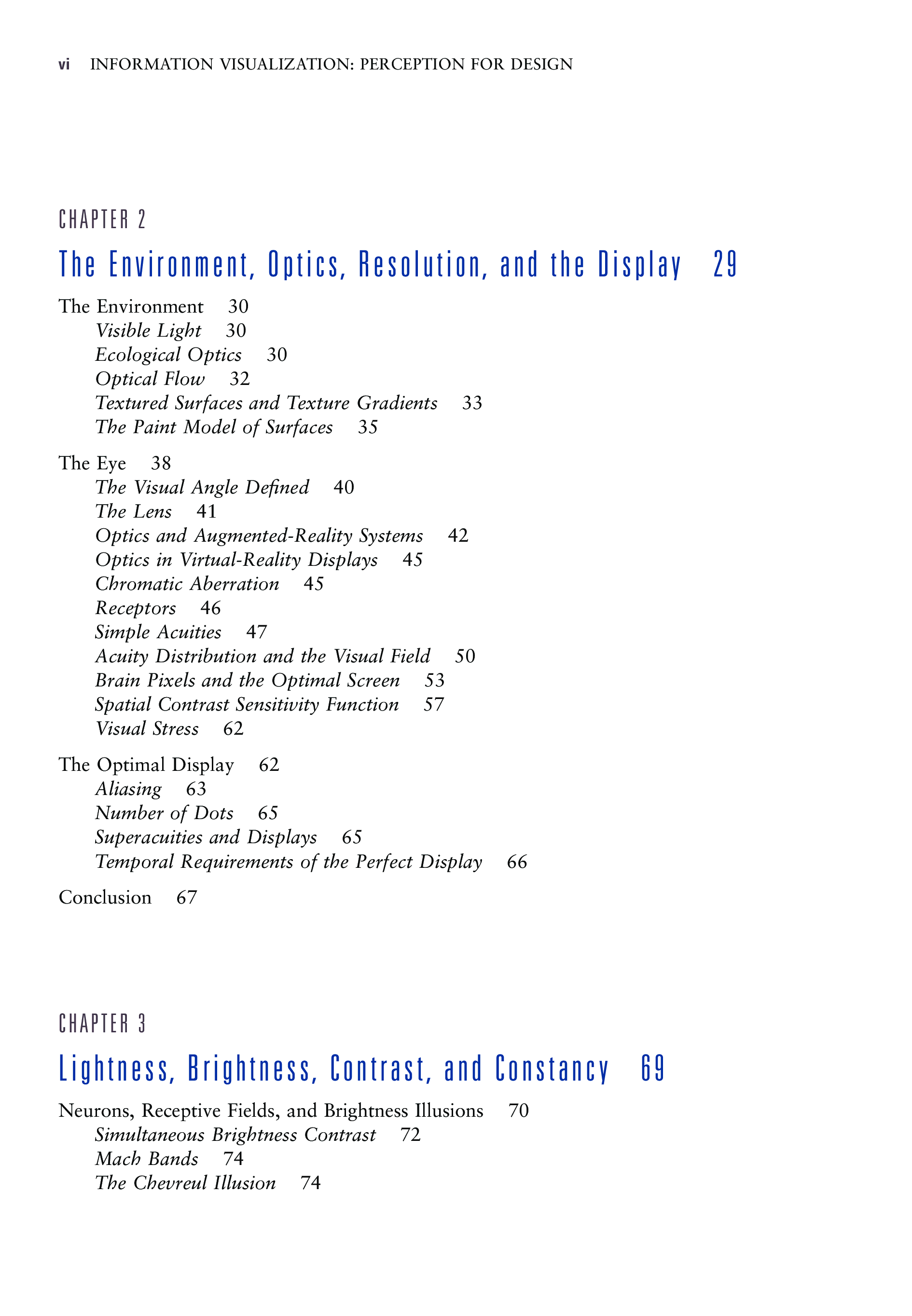 vi INFORMATION VISUALIZATION: PERCEPTION FOR DESIGN

CHAPTER 2

The Environment, Optics, Resolution, and the Display 29

The Environment 30
Visible Light 30
Ecological Optics 30
Optical Flow 32
Textured Surfaces and Texture Gradients 33
The Paint Model of Surfaces 35

The Eye 38
The Visual Angle Defined 40
The Lens 41
Optics and Augmented-Reality Systems 42
Optics in Virtual-Reality Displays 45
Chromatic Aberration 45
Receptors 46
Simple Acuities 47
Acuity Distribution and the Visual Field 50
Brain Pixels and the Optimal Screen 53
Spatial Contrast Sensitivity Function 57
Visual Stress 62

The Optimal Display 62
Aliasing 63
Number of Dots 65
Superacuities and Displays 65
Temporal Requirements of the Perfect Display 66

Conclusion 67

CHAPTER 3

Lightness, Brightness, Contrast, and Constancy 69

Neurons, Receptive Fields, and Brightness Illusions 70
Simultaneous Brightness Contrast 72
Mach Bands 74
The Chevreul Illusion 74